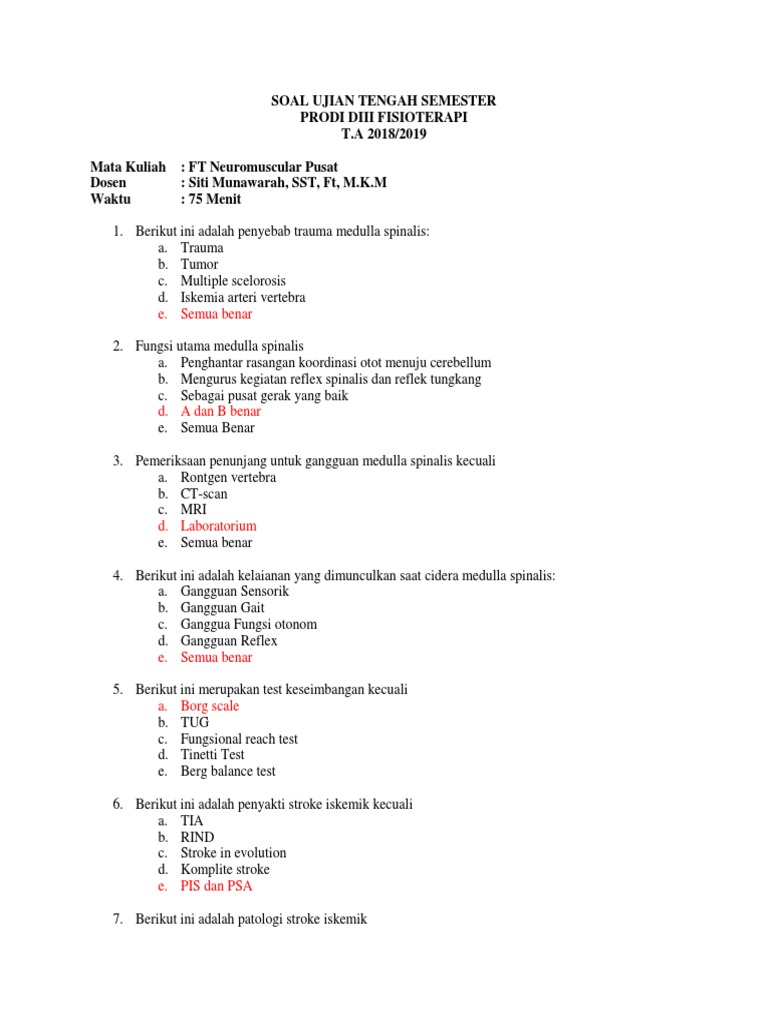 SOAL UJIAN TENGAH SEMESTER
PRODI DIII FISIOTERAPI
T.A 2018/2019

Mata Kuliah : FT Neuromuscular Pusat
Dosen : Siti Munawarah, SST, Ft, M.K.M
Waktu : 75 Menit

1. Berikut ini adalah penyebab trauma medulla spinalis:
a. Trauma
b. Tumor
c. Multiple scelorosis
d. Iskemia arteri vertebra
e. Semua benar

2. Fungsi utama medulla spinalis
a. Penghantar rasangan koordinasi otot menuju cerebellum
b. Mengurus kegiatan reflex spinalis dan reflek tungkang
c. Sebagai pusat gerak yang baik
d. A dan B benar
e. Semua Benar

3. Pemeriksaan penunjang untuk gangguan medulla spinalis kecuali
a. Rontgen vertebra
b. CT-scan
c. MRI
d. Laboratorium
e. Semua benar

4. Berikut ini adalah kelaianan yang dimunculkan saat cidera medulla spinalis:
a. Gangguan Sensorik
b. Gangguan Gait
c. Ganggua Fungsi otonom
d. Gangguan Reflex
e. Semua benar

5. Berikut ini merupakan test keseimbangan kecuali
a. Borg scale
b. TUG
c. Fungsional reach test
d. Tinetti Test
e. Berg balance test

6. Berikut ini adalah penyakti stroke iskemik kecuali
a. TIA
b. RIND
c. Stroke in evolution
d. Komplite stroke
e. PIS dan PSA

7. Berikut ini adalah patologi stroke iskemik